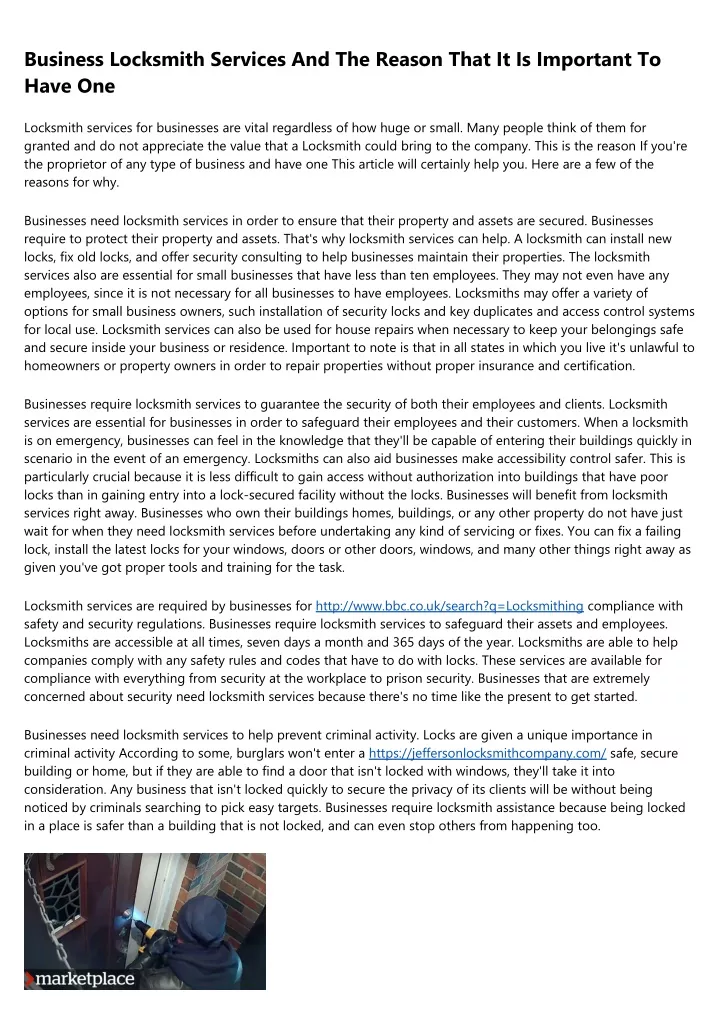 Business Locksmith Services And The Reason That It Is Important To Have One

Locksmith services for businesses are vital regardless of how huge or small. Many people think of them for granted and do not appreciate the value that a Locksmith could bring to the company. This is the reason If you're the proprietor of any type of business and have one This article will certainly help you. Here are a few of the reasons for why.

Businesses need locksmith services in order to ensure that their property and assets are secured. Businesses require to protect their property and assets. That's why locksmith services can help. A locksmith can install new locks, fix old locks, and offer security consulting to help businesses maintain their properties. The locksmith services also are essential for small businesses that have less than ten employees. They may not even have any employees, since it is not necessary for all businesses to have employees. Locksmiths may offer a variety of options for small business owners, such installation of security locks and key duplicates and access control systems for local use. Locksmith services can also be used for house repairs when necessary to keep your belongings safe and secure inside your business or residence. Important to note is that in all states in which you live it's unlawful to homeowners or property owners in order to repair properties without proper insurance and certification.

Businesses require locksmith services to guarantee the security of both their employees and clients. Locksmith services are essential for businesses in order to safeguard their employees and their customers. When a locksmith is on emergency, businesses can feel in the knowledge that they'll be capable of entering their buildings quickly in scenario in the event of an emergency. Locksmiths can also aid businesses make accessibility control safer. This is particularly crucial because it is less difficult to gain access without authorization into buildings that have poor locks than in gaining entry into a lock-secured facility without the locks. Businesses will benefit from locksmith services right away. Businesses who own their buildings homes, buildings, or any other property do not have just wait for when they need locksmith services before undertaking any kind of servicing or fixes. You can fix a failing lock, install the latest locks for your windows, doors or other doors, windows, and many other things right away as given you've got proper tools and training for the task.

Locksmith services are required by businesses for http://www.bbc.co.uk/search?q=Locksmithing compliance with safety and security regulations. Businesses require locksmith services to safeguard their assets and employees. Locksmiths are accessible at all times, seven days a month and 365 days of the year. Locksmiths are able to help companies comply with any safety rules and codes that have to do with locks. These services are available for compliance with everything from security at the workplace to prison security. Businesses that are extremely concerned about security need locksmith services because there's no time like the present to get started.

Businesses need locksmith services to help prevent criminal activity. Locks are given a unique importance in criminal activity According to some, burglars won't enter a https://jeffersonlocksmithcompany.com/ safe, secure building or home, but if they are able to find a door that isn't locked with windows, they'll take it into consideration. Any business that isn't locked quickly to secure the privacy of its clients will be without being noticed by criminals searching to pick easy targets. Businesses require locksmith assistance because being locked in a place is safer than a building that is not locked, and can even stop others from happening too.

marketplace